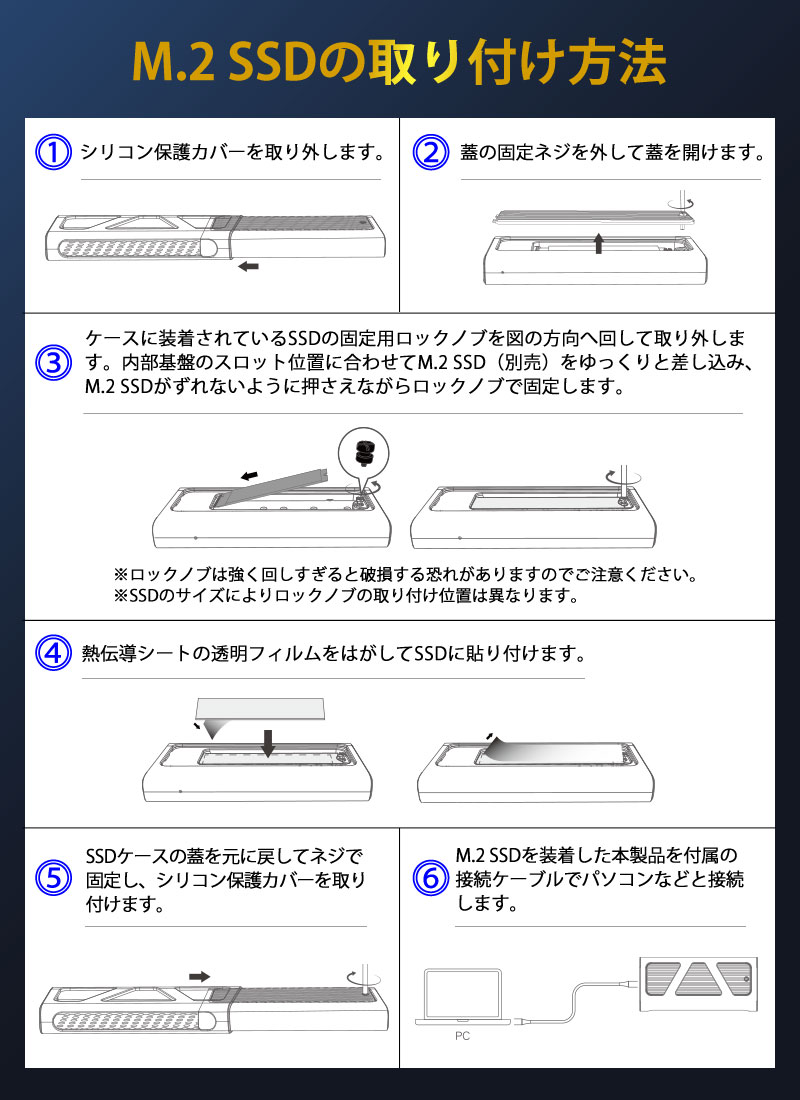 M.2 SSDの取り付け方法

① シリコン保護カバーを取り外します。

② 蓋の固定ネジを外して蓋を開けます。

③ ケースに装着されているSSDの固定用ロックノブを図の方向へ回して取り外します。内部基盤のスロット位置に合わせてM.2 SSD（別売）をゆっくりと差し込み、M.2 SSDがずれないように押さえながらロックノブで固定します。

※ロックノブは強く回しすぎると破損する恐れがありますのでご注意ください。
※SSDのサイズによりロックノブの取り付け位置は異なります。

④ 熱伝導シートの透明フィルムをはがしてSSDに貼り付けます。

⑤ SSDケースの蓋を元に戻してネジで固定し、シリコン保護カバーを取り付けます。

⑥ M.2 SSDを装着した本製品を付属の接続ケーブルでパソコンなどと接続します。

PC